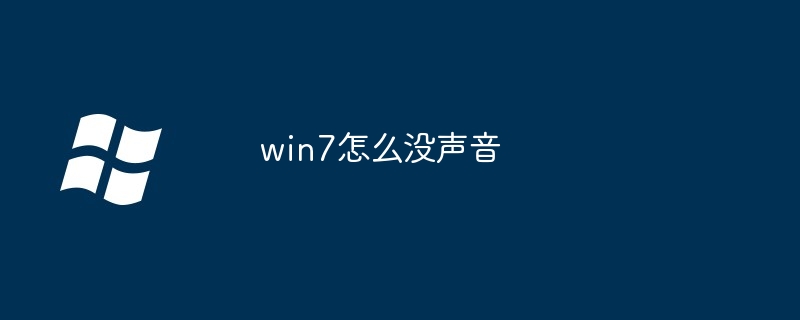 win7怎么没声音